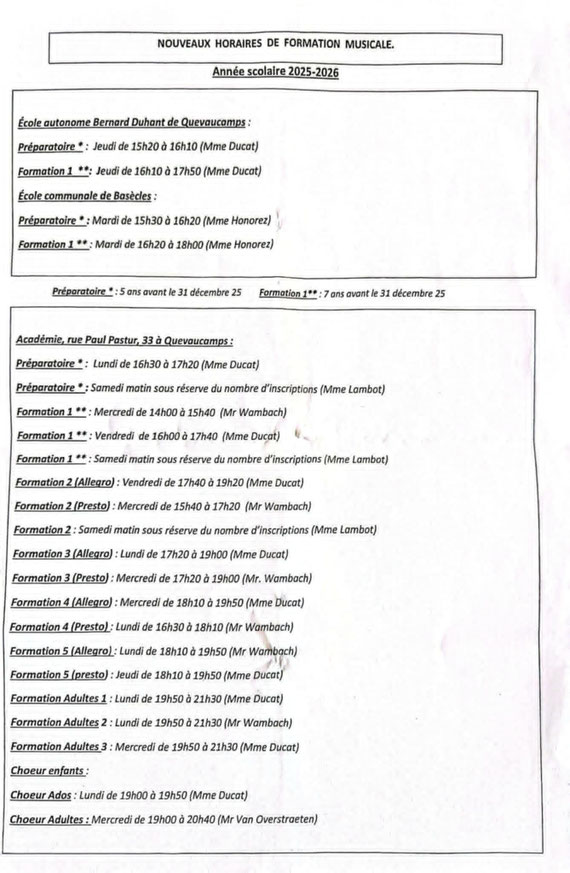 NOUVEAUX HORAIRES DE FORMATION MUSICALE.

Année scolaire 2025-2026

École autonome Bernard Duhant de Quevaucamps :

Préparatoire * : Jeudi de 15h20 à 16h10 (Mme Ducat)

Formation 1 **: Jeudi de 16h10 à 17h50 (Mme Ducat)

École communale de Basècles :

Préparatoire * : Mardi de 15h30 à 16h20 (Mme Honorez)

Formation 1 ** : Mardi de 16h20 à 18h00 (Mme Honorez)

Préparatoire * : 5 ans avant le 31 décembre 25 Formation 1** : 7 ans avant le 31 décembre 25

Académie, rue Paul Pastur, 33 à Quevaucamps :

Préparatoire * : Lundi de 16h30 à 17h20 (Mme Ducat)

Préparatoire * : Samedi matin sous réserve du nombre d'inscriptions (Mme Lambot)

Formation 1 ** : Mercredi de 14h00 à 15h40 (Mr Wambach)

Formation 1 ** : Vendredi de 16h00 à 17h40 (Mme Ducat)

Formation 1 ** : Samedi matin sous réserve du nombre d'inscriptions (Mme Lambot)

Formation 2 (Allegro) : Vendredi de 17h40 à 19h20 (Mme Ducat)

Formation 2 (Presto) : Mercredi de 15h40 à 17h20 (Mr Wambach)

Formation 2 : Samedi matin sous réserve du nombre d'inscriptions (Mme Lambot)

Formation 3 (Allegro) : Lundi de 17h20 à 19h00 (Mme Ducat)

Formation 3 (Presto) : Mercredi de 17h20 à 19h00 (Mr. Wambach)

Formation 4 (Allegro) : Mercredi de 18h10 à 19h50 (Mme Ducat)

Formation 4 (Presto) : Lundi de 16h30 à 18h10 (Mr Wambach)

Formation 5 (Allegro) : Lundi de 18h10 à 19h50 (Mr Wambach)

Formation 5 (presto) : Jeudi de 18h10 à 19h50 (Mme Ducat)

Formation Adultes 1 : Lundi de 19h50 à 21h30 (Mme Ducat)

Formation Adultes 2 : Lundi de 19h50 à 21h30 (Mr Wambach)

Formation Adultes 3 : Mercredi de 19h50 à 21h30 (Mme Ducat)

Choeur enfants :

Choeur Ados : Lundi de 19h00 à 19h50 (Mme Ducat)

Choeur Adultes : Mercredi de 19h00 à 20h40 (Mr Van Overstraeten)